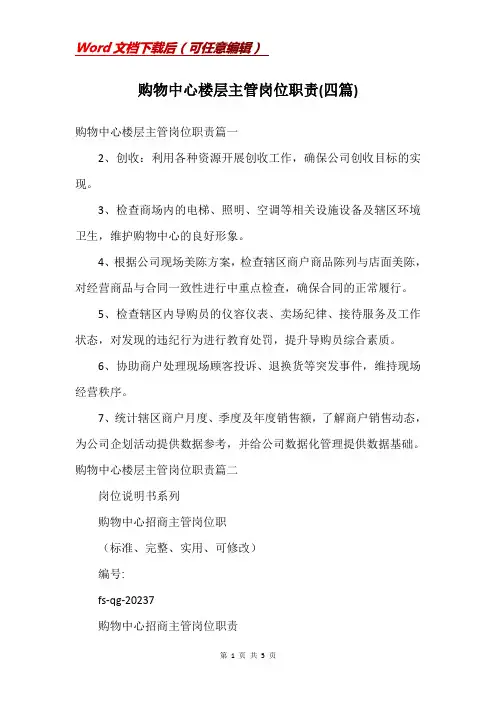 Word文档下载后（可任意编辑）

购物中心楼层主管岗位职责(四篇)

购物中心楼层主管岗位职责篇一

2、创收：利用各种资源开展创收工作，确保公司创收目标的实现。

3、检查商场内的电梯、照明、空调等相关设施设备及辖区环境卫生，维护购物中心的良好形象。

4、根据公司现场美陈方案，检查辖区商户商品陈列与店面美陈，对经营商品与合同一致性进行中重点检查，确保合同的正常履行。

5、检查辖区内导购员的仪容仪表、卖场纪律、接待服务及工作状态，对发现的违纪行为进行教育处罚，提升导购员综合素质。

6、协助商户处理现场顾客投诉、退换货等突发事件，维持现场经营秩序。

7、统计辖区商户月度、季度及年度销售额，了解商户销售动态，为公司企划活动提供数据参考，并给公司数据化管理提供数据基础。

购物中心楼层主管岗位职责篇二

岗位说明书系列

购物中心招商主管岗位职

（标准、完整、实用、可修改）

编号:

fs-qg-20237

购物中心招商主管岗位职责

第 1 页 共 5 页